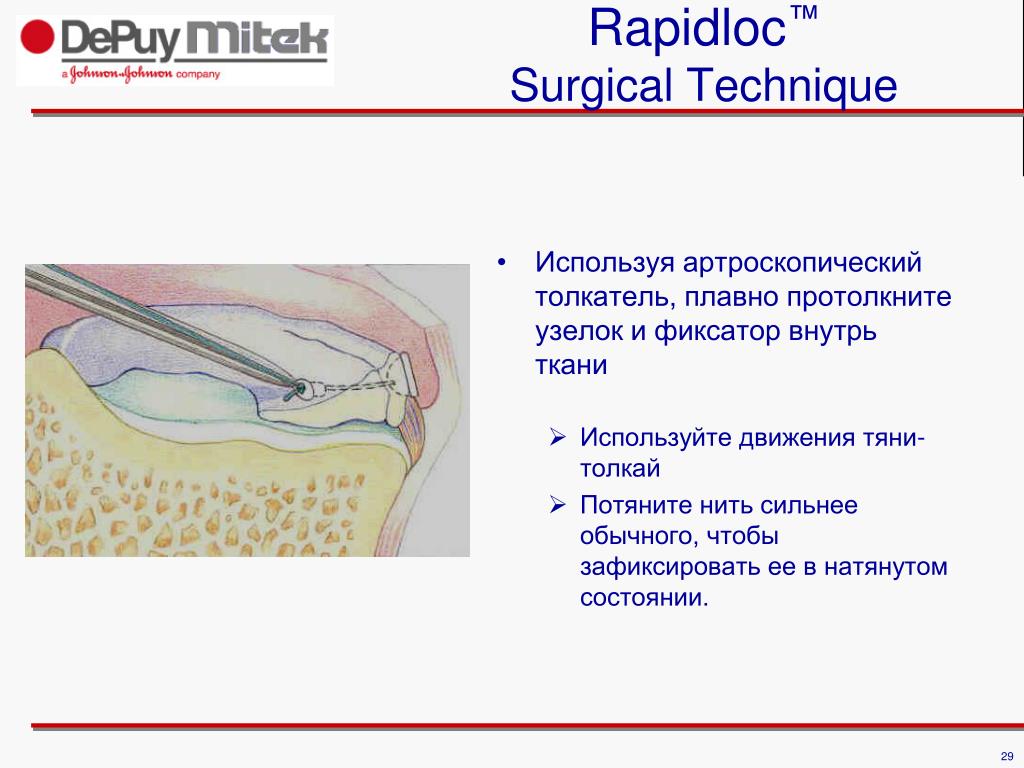 DePuy Mitek
a Johnson & Johnson company

Rapidloc™
Surgical Technique

• Используя артроскопический толкатель, плавно протолкните узелок и фиксатор внутрь ткани

➢ Используйте движения тяни-толкай
➢ Потяните нить сильнее обычного, чтобы зафиксировать ее в натянутом состоянии.

29